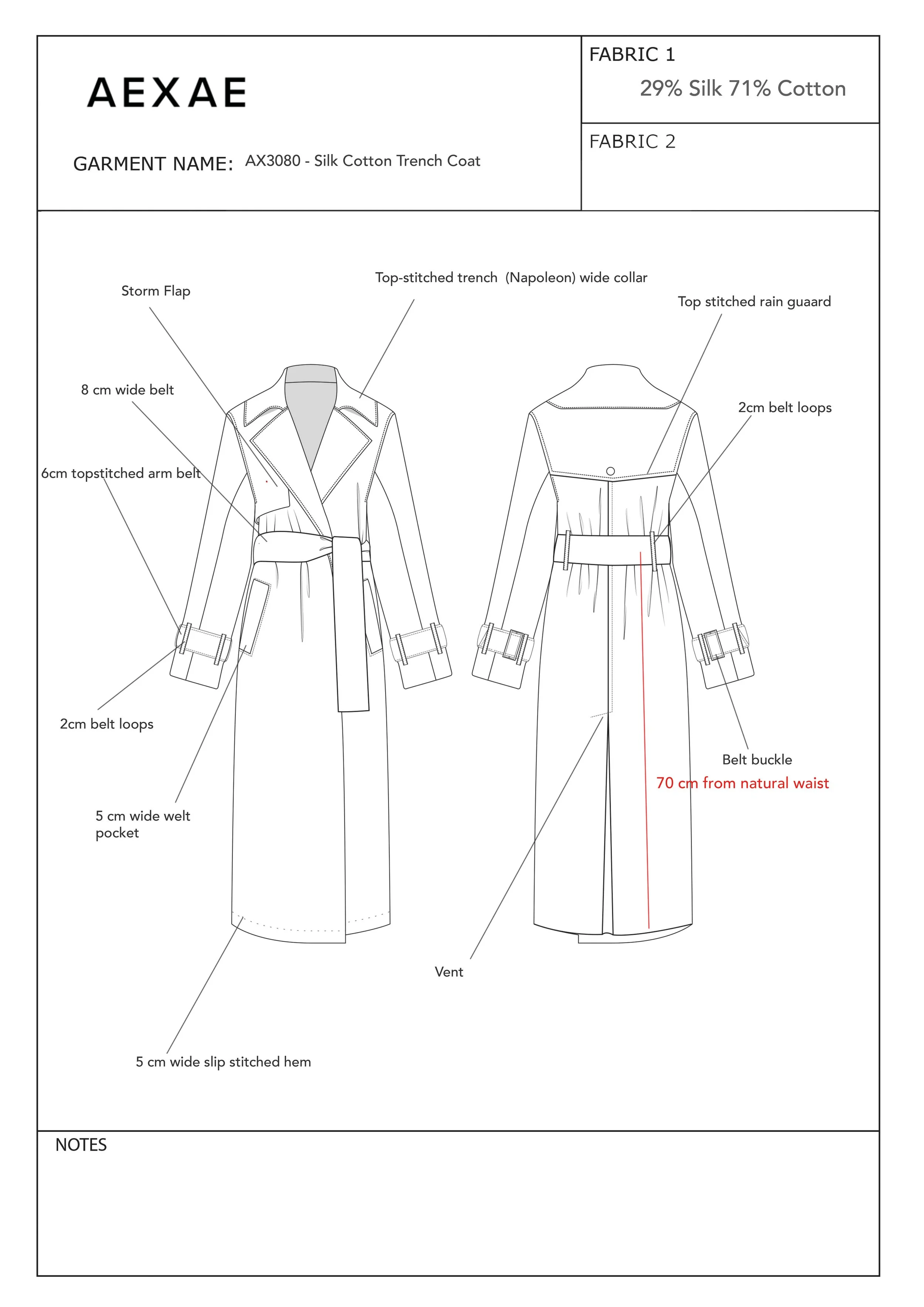 AEXAE

GARMENT NAME: AX3080 - Silk Cotton Trench Coat

FABRIC 1
29% Silk 71% Cotton

FABRIC 2

Storm Flap

Top-stitched trench (Napoleon) wide collar

Top stitched rain guaard

8 cm wide belt

2cm belt loops

6cm topstitched arm belt

2cm belt loops

Belt buckle

70 cm from natural waist

5 cm wide welt pocket

Vent

5 cm wide slip stitched hem

NOTES